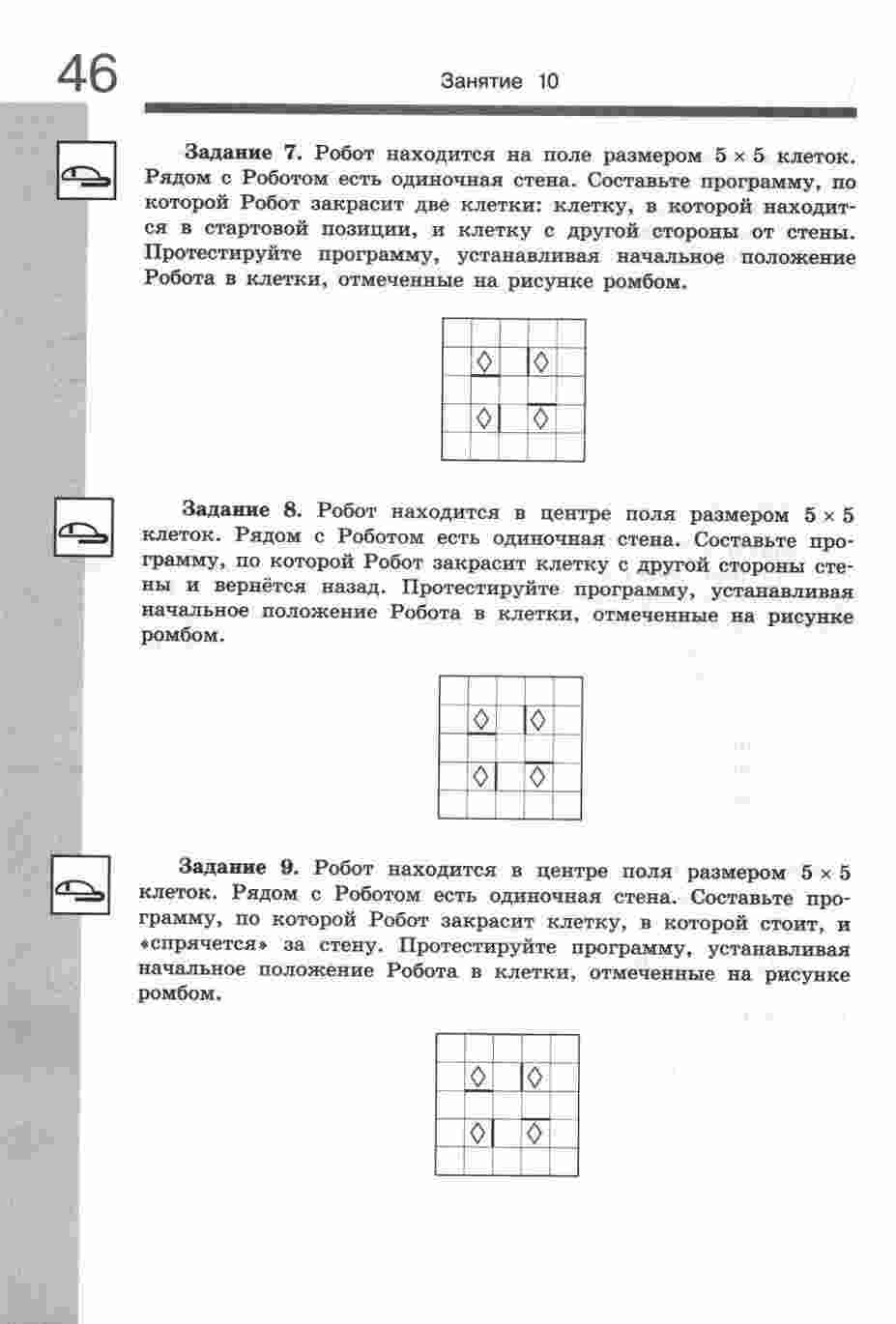 46

Занятие 10

**Задание 7.** Робот находится на поле размером $5 \times 5$ клеток. Рядом с Роботом есть одиночная стена. Составьте программу, по которой Робот закрасит две клетки: клетку, в которой находится в стартовой позиции, и клетку с другой стороны от стены. Протестируйте программу, устанавливая начальное положение Робота в клетки, отмеченные на рисунке ромбом.

**Задание 8.** Робот находится в центре поля размером $5 \times 5$ клеток. Рядом с Роботом есть одиночная стена. Составьте программу, по которой Робот закрасит клетку с другой стороны стены и вернётся назад. Протестируйте программу, устанавливая начальное положение Робота в клетки, отмеченные на рисунке ромбом.

**Задание 9.** Робот находится в центре поля размером $5 \times 5$ клеток. Рядом с Роботом есть одиночная стена. Составьте программу, по которой Робот закрасит клетку, в которой стоит, и «спрячется» за стену. Протестируйте программу, устанавливая начальное положение Робота в клетки, отмеченные на рисунке ромбом.